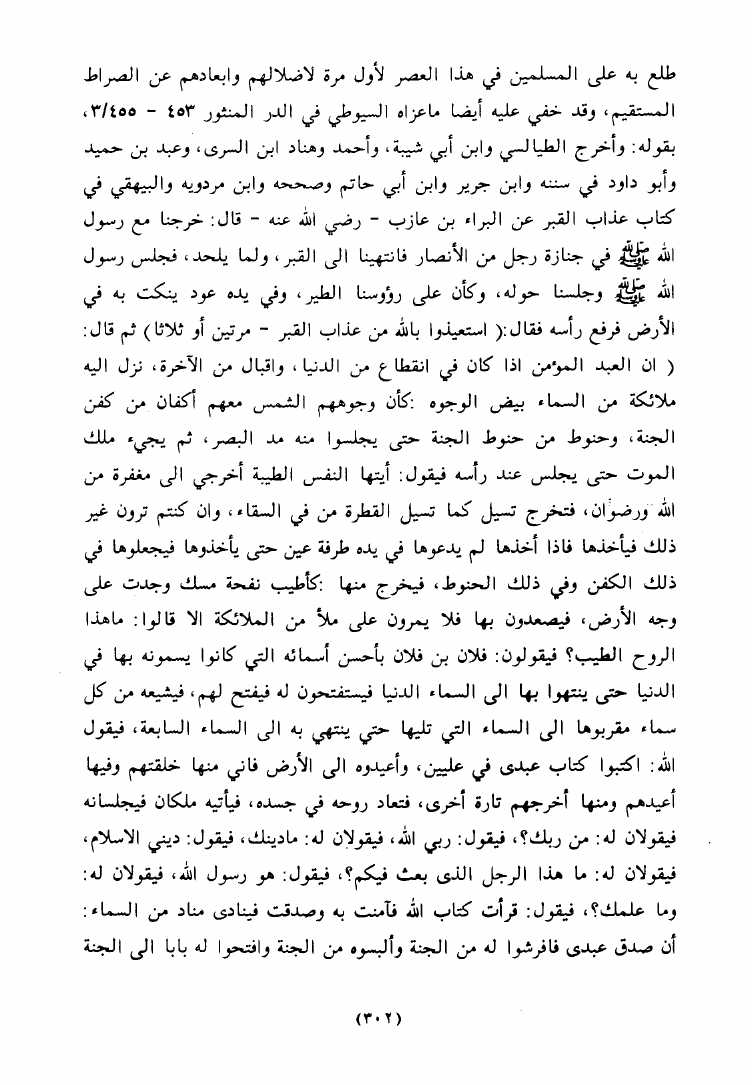 طلع به على المسلمين في هذا العصر لأول مرة لاضلالهم وابعادهم عن الصراط المستقيم، وقد خفي عليه أيضا ماعزاه السيوطي في الدر المنثور ٤٥٣ - ٣/٤٥٥، بقوله: وأخرج الطيالسي وابن أبي شيبة، وأحمد وهناد ابن السرى، وعبد بن حميد وأبو داود في سننه وابن جرير وابن أبي حاتم وصححه وابن مردويه والبيهقي في كتاب عذاب القبر عن البراء بن عازب - رضي الله عنه - قال: خرجنا مع رسول الله ﷺ في جنازة رجل من الأنصار فانتهينا الى القبر، ولما يلحد، فجلس رسول الله ﷺ وجلسنا حوله، وكأن على رؤوسنا الطير، وفي يده عود ينكت به في الأرض فرفع رأسه فقال:( استعيذوا بالله من عذاب القبر - مرتين أو ثلاثا) ثم قال: ( ان العبد المؤمن اذا كان في انقطاع من الدنيا، واقبال من الآخرة، نزل اليه ملائكة من السماء بيض الوجوه :كأن وجوههم الشمس معهم أكفان من كفن الجنة، وحنوط من حنوط الجنة حتى يجلسوا منه مد البصر، ثم يجيء ملك الموت حتى يجلس عند رأسه فيقول: أيتها النفس الطيبة أخرجي الى مغفرة من الله ورضوان، فتخرج تسيل كما تسيل القطرة من في السقاء، وان كنتم ترون غير ذلك فيأخذها فاذا أخذها لم يدعوها في يده طرفة عين حتى يأخذوها فيجعلوها في ذلك الكفن وفي ذلك الحنوط، فيخرج منها :كأطيب نفحة مسك وجدت على وجه الأرض، فيصعدون بها فلا يمرون على ملأ من الملائكة الا قالوا: ماهذا الروح الطيب؟ فيقولون: فلان بن فلان بأحسن أسمائه التي كانوا يسمونه بها في الدنيا حتى ينتهوا بها الى السماء الدنيا فيستفتحون له فيفتح لهم، فيشيعه من كل سماء مقربوها الى السماء التي تليها حتي ينتهي به الى السماء السابعة، فيقول الله: اكتبوا كتاب عبدى في عليين، وأعيدوه الى الأرض فاني منها خلقتهم وفيها أعيدهم ومنها أخرجهم تارة أخرى، فتعاد روحه في جسده، فيأتيه ملكان فيجلسانه فيقولان له: من ربك؟، فيقول: ربي الله، فيقولان له: مادينك، فيقول: ديني الاسلام، فيقولان له: ما هذا الرجل الذى بعث فيكم؟، فيقول: هو رسول الله، فيقولان له: وما علمك؟، فيقول: قرأت كتاب الله فآمنت به وصدقت فينادى مناد من السماء: أن صدق عبدى فافرشوا له من الجنة وألبسوه من الجنة وافتحوا له بابا الى الجنة

(٣٠٢)